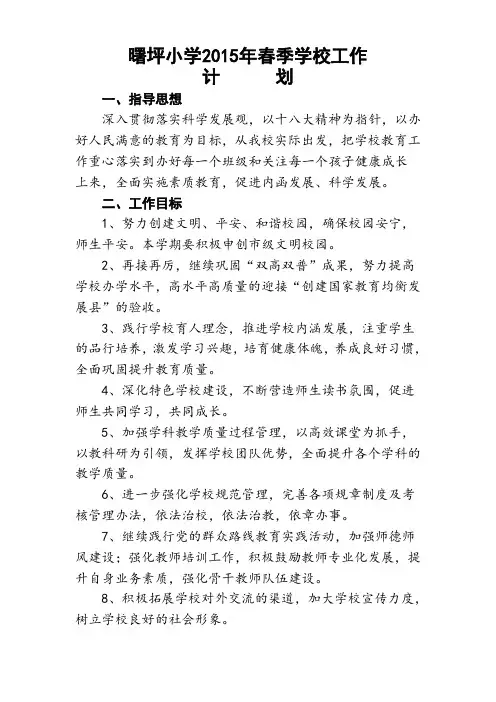 曙坪小学2015年春季学校工作
计　　划

一、指导思想

深入贯彻落实科学发展观，以十八大精神为指针，以办好人民满意的教育为目标，从我校实际出发，把学校教育工作重心落实到办好每一个班级和关注每一个孩子健康成长上来，全面实施素质教育，促进内涵发展、科学发展。

二、工作目标

1、努力创建文明、平安、和谐校园，确保校园安宁，师生平安。本学期要积极申创市级文明校园。

2、再接再厉，继续巩固“双高双普”成果，努力提高学校办学水平，高水平高质量的迎接“创建国家教育均衡发展县”的验收。

3、践行学校育人理念，推进学校内涵发展，注重学生的品行培养，激发学习兴趣，培育健康体魄，养成良好习惯，全面巩固提升教育质量。

4、深化特色学校建设，不断营造师生读书氛围，促进师生共同学习，共同成长。

5、加强学科教学质量过程管理，以高效课堂为抓手，以教科研为引领，发挥学校团队优势，全面提升各个学科的教学质量。

6、进一步强化学校规范管理，完善各项规章制度及考核管理办法，依法治校，依法治教，依章办事。

7、继续践行党的群众路线教育实践活动，加强师德师风建设；强化教师培训工作，积极鼓励教师专业化发展，提升自身业务素质，强化骨干教师队伍建设。

8、积极拓展学校对外交流的渠道，加大学校宣传力度，树立学校良好的社会形象。